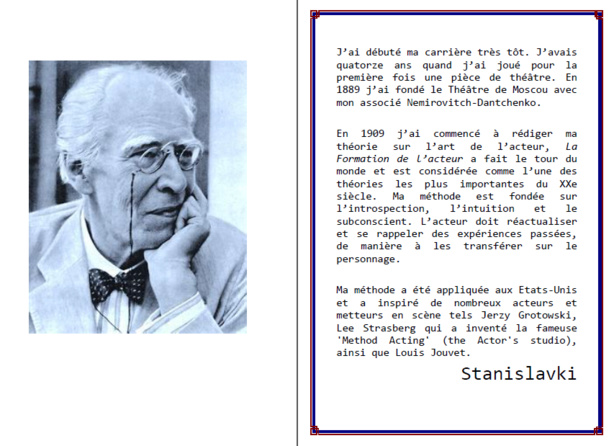 J'ai débuté ma carrière très tôt. J'avais quatorze ans quand j'ai joué pour la première fois une pièce de théâtre. En 1889 j'ai fondé le Théâtre de Moscou avec mon associé Nemirovitch-Dantchenko.

En 1909 j'ai commencé à rédiger ma théorie sur l'art de l'acteur, La Formation de l'acteur a fait le tour du monde et est considérée comme l'une des théories les plus importantes du XXe siècle. Ma méthode est fondée sur l'introspection, l'intuition et le subconscient. L'acteur doit réactualiser et se rappeler des expériences passées, de manière à les transférer sur le personnage.

Ma méthode a été appliquée aux Etats-Unis et a inspiré de nombreux acteurs et metteurs en scène tels Jerzy Grotowski, Lee Strasberg qui a inventé la fameuse 'Method Acting' (the Actor's studio), ainsi que Louis Jouvet.

Stanislavki